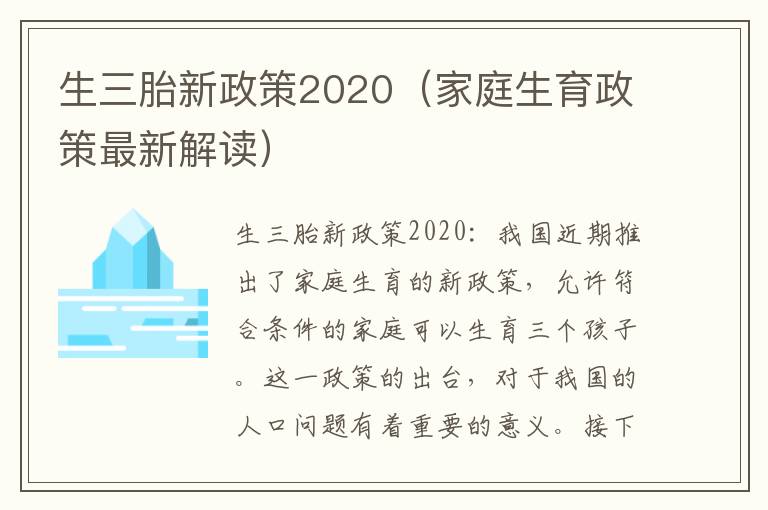 生三胎新政策2020（家庭生育政策最新解读）

生三胎新政策2020：我国近期推出了家庭生育的新政策，允许符合条件的家庭可以生育三个孩子。这一政策的出台，对于我国的人口问题有着重要的意义。接下